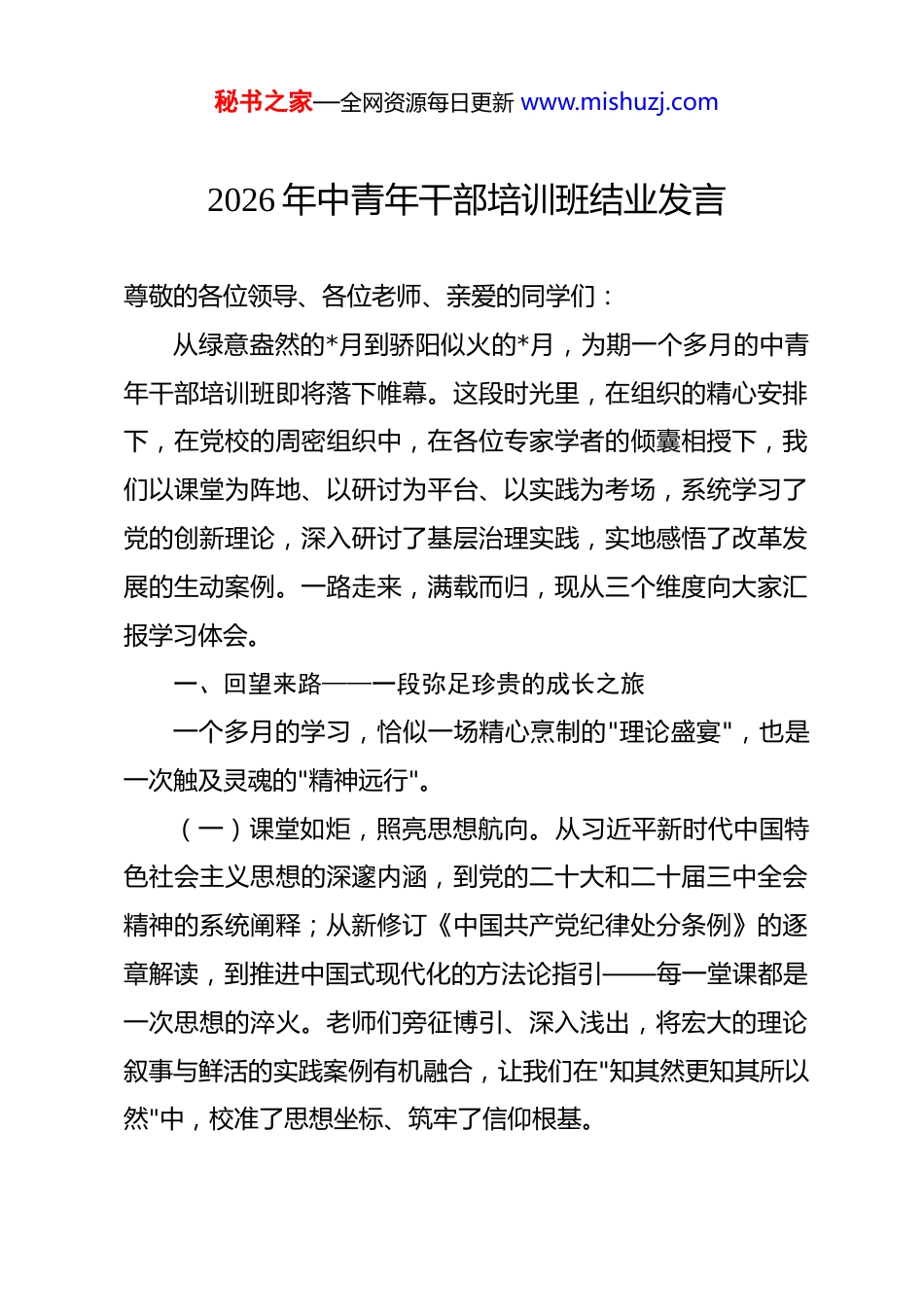 秘书之家—全网资源每日更新 www.mishuzj.com

2026 年中青年干部培训班结业发言

尊敬的各位领导、各位老师、亲爱的同学们：

从绿意盎然的*月到骄阳似火的*月，为期一个多月的中青年干部培训班即将落下帷幕。这段时光里，在组织的精心安排下，在党校的周密组织中，在各位专家学者的倾囊相授下，我们以课堂为阵地、以研讨为平台、以实践为考场，系统学习了党的创新理论，深入研讨了基层治理实践，实地感悟了改革发展的生动案例。一路走来，满载而归，现从三个维度向大家汇报学习体会。

一、回望来路——一段弥足珍贵的成长之旅

一个多月的学习，恰似一场精心烹制的"理论盛宴"，也是一次触及灵魂的"精神远行"。

（一）课堂如炬，照亮思想航向。从习近平新时代中国特色社会主义思想的深邃内涵，到党的二十大和二十届三中全会精神的系统阐释；从新修订《中国共产党纪律处分条例》的逐章解读，到推进中国式现代化的方法论指引——每一堂课都是一次思想的淬火。老师们旁征博引、深入浅出，将宏大的理论叙事与鲜活的实践案例有机融合，让我们在"知其然更知其所以然"中，校准了思想坐标、筑牢了信仰根基。